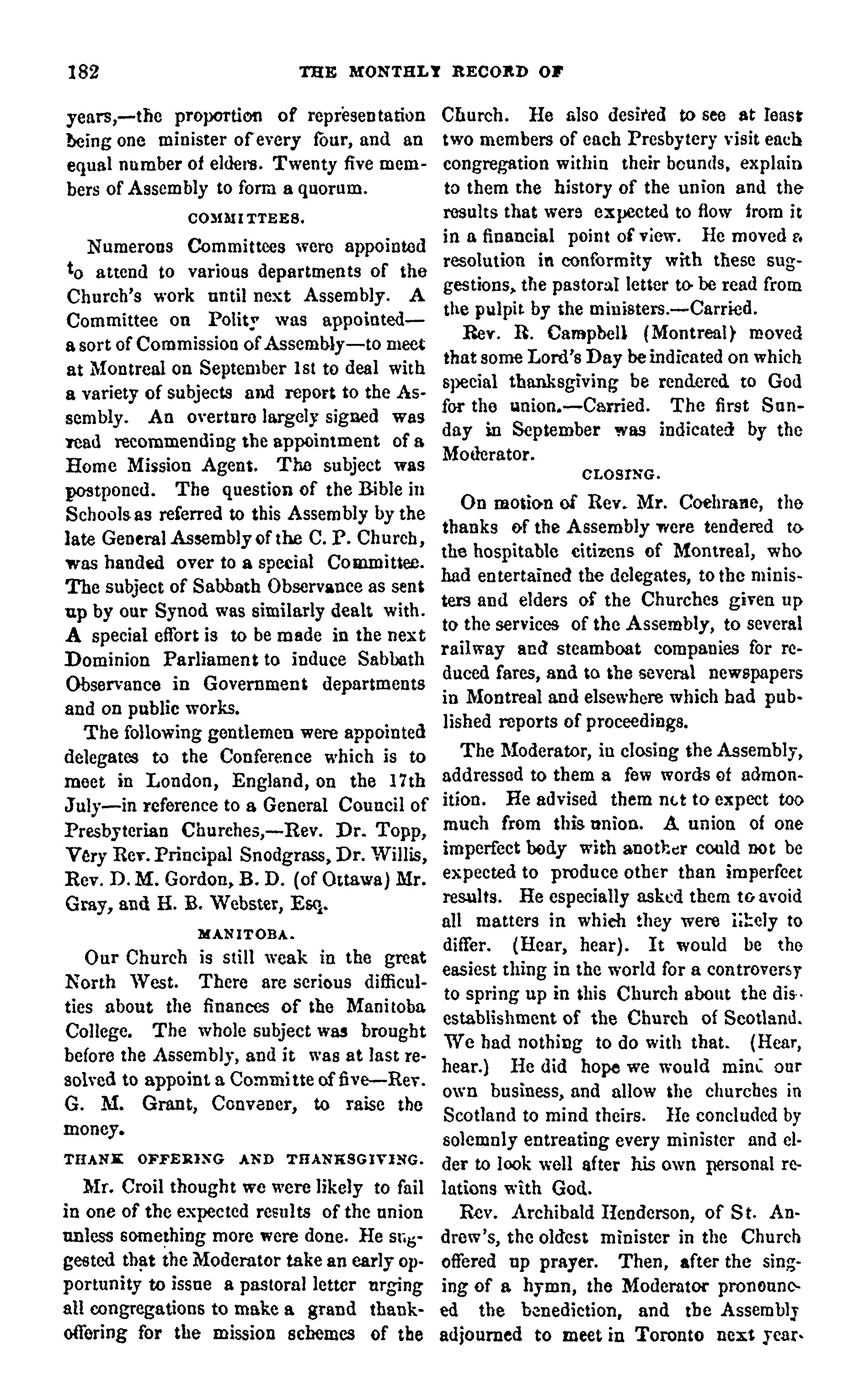 182 THE MONTHLY RECORD OF

years,—the proportion of representation being one minister of every four, and an equal number of elders. Twenty five members of Assembly to form a quorum.

COMMITTEES.

Numerous Committees were appointed to attend to various departments of the Church's work until next Assembly. A Committee on Polity was appointed—a sort of Commission of Assembly—to meet at Montreal on September 1st to deal with a variety of subjects and report to the Assembly. An overture largely signed was read recommending the appointment of a Home Mission Agent. The subject was postponed. The question of the Bible in Schools as referred to this Assembly by the late General Assembly of the C. P. Church, was handed over to a special Committee. The subject of Sabbath Observance as sent up by our Synod was similarly dealt with. A special effort is to be made in the next Dominion Parliament to induce Sabbath Observance in Government departments and on public works.

The following gentlemen were appointed delegates to the Conference which is to meet in London, England, on the 17th July—in reference to a General Council of Presbyterian Churches,—Rev. Dr. Topp, Very Rev. Principal Snodgrass, Dr. Willis, Rev. D. M. Gordon, B. D. (of Ottawa) Mr. Gray, and H. B. Webster, Esq.

MANITOBA.

Our Church is still weak in the great North West. There are serious difficulties about the finances of the Manitoba College. The whole subject was brought before the Assembly, and it was at last resolved to appoint a Committe of five—Rev. G. M. Grant, Convener, to raise the money.

THANK OFFERING AND THANKSGIVING.

Mr. Croil thought we were likely to fail in one of the expected results of the union unless something more were done. He suggested that the Moderator take an early opportunity to issue a pastoral letter urging all congregations to make a grand thank-offering for the mission schemes of the Church. He also desired to see at least two members of each Presbytery visit each congregation within their bounds, explain to them the history of the union and the results that were expected to flow from it in a financial point of view. He moved a resolution in conformity with these suggestions, the pastoral letter to be read from the pulpit by the ministers.—Carried.

Rev. R. Campbell (Montreal) moved that some Lord's Day be indicated on which special thanksgiving be rendered to God for the union.—Carried. The first Sunday in September was indicated by the Moderator.

CLOSING.

On motion of Rev. Mr. Cochrane, the thanks of the Assembly were tendered to the hospitable citizens of Montreal, who had entertained the delegates, to the ministers and elders of the Churches given up to the services of the Assembly, to several railway and steamboat companies for reduced fares, and to the several newspapers in Montreal and elsewhere which had published reports of proceedings.

The Moderator, in closing the Assembly, addressed to them a few words of admonition. He advised them not to expect too much from this union. A union of one imperfect body with another could not be expected to produce other than imperfect results. He especially asked them to avoid all matters in which they were likely to differ. (Hear, hear). It would be the easiest thing in the world for a controversy to spring up in this Church about the disestablishment of the Church of Scotland. We had nothing to do with that. (Hear, hear.) He did hope we would mind our own business, and allow the churches in Scotland to mind theirs. He concluded by solemnly entreating every minister and elder to look well after his own personal relations with God.

Rev. Archibald Henderson, of St. Andrew's, the oldest minister in the Church offered up prayer. Then, after the singing of a hymn, the Moderator pronounced the benediction, and the Assembly adjourned to meet in Toronto next year.